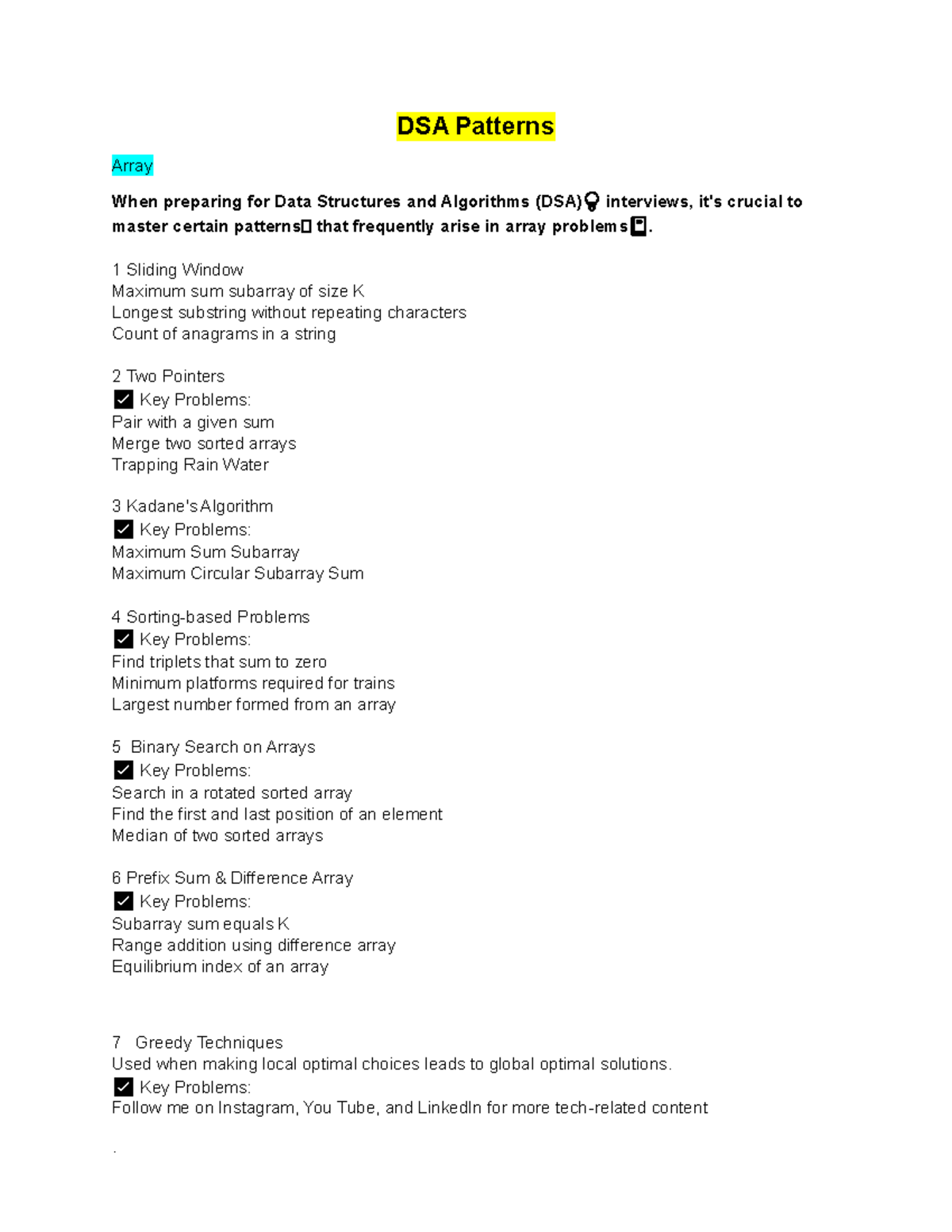 DSA Patterns

Array

When preparing for Data Structures and Algorithms (DSA) interviews, it's crucial to master certain patterns that frequently arise in array problems.

1 Sliding Window
Maximum sum subarray of size K
Longest substring without repeating characters
Count of anagrams in a string

2 Two Pointers
☑ Key Problems:
Pair with a given sum
Merge two sorted arrays
Trapping Rain Water

3 Kadane's Algorithm
☑ Key Problems:
Maximum Sum Subarray
Maximum Circular Subarray Sum

4 Sorting-based Problems
☑ Key Problems:
Find triplets that sum to zero
Minimum platforms required for trains
Largest number formed from an array

5 Binary Search on Arrays
☑ Key Problems:
Search in a rotated sorted array
Find the first and last position of an element
Median of two sorted arrays

6 Prefix Sum & Difference Array
☑ Key Problems:
Subarray sum equals K
Range addition using difference array
Equilibrium index of an array

7 Greedy Techniques
Used when making local optimal choices leads to global optimal solutions.
☑ Key Problems:
Follow me on Instagram, You Tube, and LinkedIn for more tech-related content

.